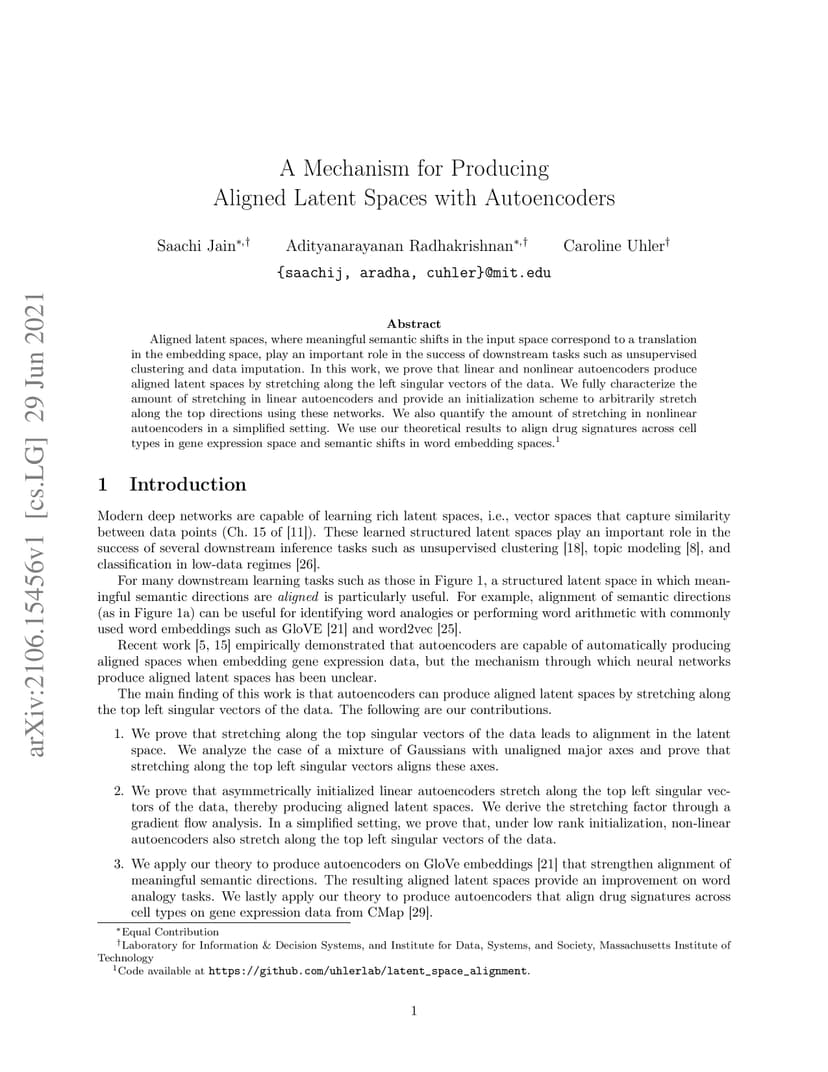 arXiv:2106.15456v1 [cs.LG] 29 Jun 2021

A Mechanism for Producing
Aligned Latent Spaces with Autoencoders

Saachi Jain$^{*,\dagger}$ Adityanarayanan Radhakrishnan$^{*,\dagger}$ Caroline Uhler$^{\dagger}$

{saachij, aradha, cuhler}@mit.edu

Abstract

Aligned latent spaces, where meaningful semantic shifts in the input space correspond to a translation in the embedding space, play an important role in the success of downstream tasks such as unsupervised clustering and data imputation. In this work, we prove that linear and nonlinear autoencoders produce aligned latent spaces by stretching along the left singular vectors of the data. We fully characterize the amount of stretching in linear autoencoders and provide an initialization scheme to arbitrarily stretch along the top directions using these networks. We also quantify the amount of stretching in nonlinear autoencoders in a simplified setting. We use our theoretical results to align drug signatures across cell types in gene expression space and semantic shifts in word embedding spaces.$^1$

1 Introduction

Modern deep networks are capable of learning rich latent spaces, i.e., vector spaces that capture similarity between data points (Ch. 15 of [11]). These learned structured latent spaces play an important role in the success of several downstream inference tasks such as unsupervised clustering [18], topic modeling [8], and classification in low-data regimes [26].

For many downstream learning tasks such as those in Figure 1, a structured latent space in which meaningful semantic directions are aligned is particularly useful. For example, alignment of semantic directions (as in Figure 1a) can be useful for identifying word analogies or performing word arithmetic with commonly used word embeddings such as GloVE [21] and word2vec [25].

Recent work [5, 15] empirically demonstrated that autoencoders are capable of automatically producing aligned spaces when embedding gene expression data, but the mechanism through which neural networks produce aligned latent spaces has been unclear.

The main finding of this work is that autoencoders can produce aligned latent spaces by stretching along the top left singular vectors of the data. The following are our contributions.

1. We prove that stretching along the top singular vectors of the data leads to alignment in the latent space. We analyze the case of a mixture of Gaussians with unaligned major axes and prove that stretching along the top left singular vectors aligns these axes.

2. We prove that asymmetrically initialized linear autoencoders stretch along the top left singular vectors of the data, thereby producing aligned latent spaces. We derive the stretching factor through a gradient flow analysis. In a simplified setting, we prove that, under low rank initialization, non-linear autoencoders also stretch along the top left singular vectors of the data.

3. We apply our theory to produce autoencoders on GloVe embeddings [21] that strengthen alignment of meaningful semantic directions. The resulting aligned latent spaces provide an improvement on word analogy tasks. We lastly apply our theory to produce autoencoders that align drug signatures across cell types on gene expression data from CMap [29].

$^*$Equal Contribution
$^\dagger$Laboratory for Information & Decision Systems, and Institute for Data, Systems, and Society, Massachusetts Institute of Technology
$^1$Code available at https://github.com/uhlerlab/latent_space_alignment.

1